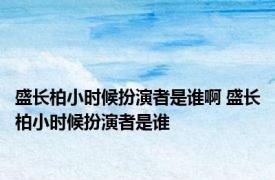 盛长柏小时候扮演者是谁啊 盛长柏小时候扮演者是谁